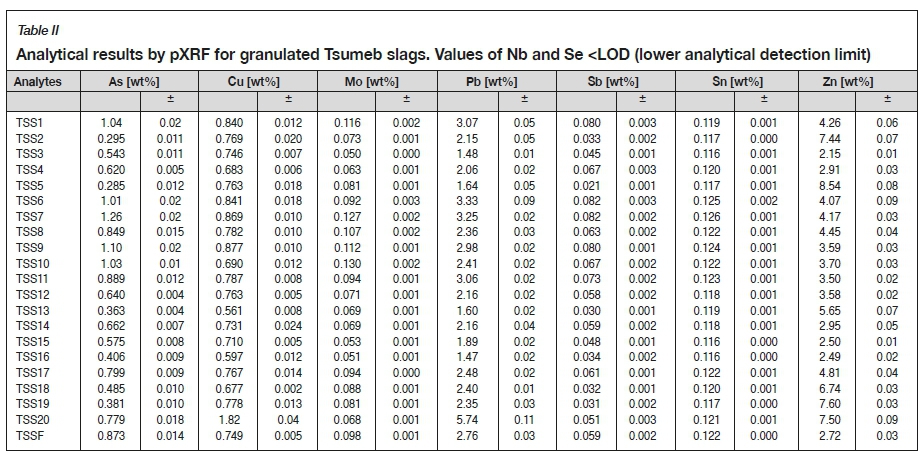 Table II

Analytical results by pXRF for granulated Tsumeb slags. Values of Nb and Se <LOD (lower analytical detection limit)

| Analytes | As [wt%] | ± | Cu [wt%] | ± | Mo [wt%] | ± | Pb [wt%] | ± | Sb [wt%] | ± | Sn [wt%] | ± | Zn [wt%] | ± |
|---|---|---|---|---|---|---|---|---|---|---|---|---|---|---|
| TSS1 | 1.04 | 0.02 | 0.840 | 0.012 | 0.116 | 0.002 | 3.07 | 0.05 | 0.080 | 0.003 | 0.119 | 0.001 | 4.26 | 0.06 |
| TSS2 | 0.295 | 0.011 | 0.769 | 0.020 | 0.073 | 0.001 | 2.15 | 0.05 | 0.033 | 0.002 | 0.117 | 0.000 | 7.44 | 0.07 |
| TSS3 | 0.543 | 0.011 | 0.746 | 0.007 | 0.050 | 0.000 | 1.48 | 0.01 | 0.045 | 0.001 | 0.116 | 0.001 | 2.15 | 0.01 |
| TSS4 | 0.620 | 0.005 | 0.683 | 0.006 | 0.063 | 0.001 | 2.06 | 0.02 | 0.067 | 0.003 | 0.120 | 0.001 | 2.91 | 0.03 |
| TSS5 | 0.285 | 0.012 | 0.763 | 0.018 | 0.081 | 0.001 | 1.64 | 0.05 | 0.021 | 0.001 | 0.117 | 0.001 | 8.54 | 0.08 |
| TSS6 | 1.01 | 0.02 | 0.841 | 0.018 | 0.092 | 0.003 | 3.33 | 0.09 | 0.082 | 0.003 | 0.125 | 0.002 | 4.07 | 0.09 |
| TSS7 | 1.26 | 0.02 | 0.869 | 0.010 | 0.127 | 0.002 | 3.25 | 0.02 | 0.082 | 0.002 | 0.126 | 0.001 | 4.17 | 0.03 |
| TSS8 | 0.849 | 0.015 | 0.782 | 0.010 | 0.107 | 0.002 | 2.36 | 0.03 | 0.063 | 0.002 | 0.122 | 0.001 | 4.45 | 0.04 |
| TSS9 | 1.10 | 0.02 | 0.877 | 0.010 | 0.112 | 0.001 | 2.98 | 0.02 | 0.080 | 0.001 | 0.124 | 0.001 | 3.59 | 0.03 |
| TSS10 | 1.03 | 0.01 | 0.690 | 0.012 | 0.130 | 0.002 | 2.41 | 0.02 | 0.067 | 0.002 | 0.122 | 0.001 | 3.70 | 0.03 |
| TSS11 | 0.889 | 0.012 | 0.787 | 0.008 | 0.094 | 0.001 | 3.06 | 0.02 | 0.073 | 0.002 | 0.123 | 0.001 | 3.50 | 0.02 |
| TSS12 | 0.640 | 0.004 | 0.763 | 0.005 | 0.071 | 0.001 | 2.16 | 0.02 | 0.058 | 0.002 | 0.118 | 0.001 | 3.58 | 0.02 |
| TSS13 | 0.363 | 0.004 | 0.561 | 0.008 | 0.069 | 0.001 | 1.60 | 0.02 | 0.030 | 0.001 | 0.119 | 0.001 | 5.65 | 0.07 |
| TSS14 | 0.662 | 0.007 | 0.731 | 0.024 | 0.069 | 0.001 | 2.16 | 0.04 | 0.059 | 0.002 | 0.118 | 0.001 | 2.95 | 0.05 |
| TSS15 | 0.575 | 0.008 | 0.710 | 0.005 | 0.053 | 0.001 | 1.89 | 0.02 | 0.048 | 0.001 | 0.116 | 0.000 | 2.50 | 0.01 |
| TSS16 | 0.406 | 0.009 | 0.597 | 0.012 | 0.051 | 0.001 | 1.47 | 0.02 | 0.034 | 0.002 | 0.116 | 0.000 | 2.49 | 0.02 |
| TSS17 | 0.799 | 0.009 | 0.767 | 0.014 | 0.094 | 0.000 | 2.48 | 0.02 | 0.061 | 0.001 | 0.122 | 0.001 | 4.81 | 0.04 |
| TSS18 | 0.485 | 0.010 | 0.677 | 0.002 | 0.088 | 0.001 | 2.40 | 0.01 | 0.032 | 0.001 | 0.120 | 0.001 | 6.74 | 0.03 |
| TSS19 | 0.381 | 0.010 | 0.778 | 0.013 | 0.081 | 0.001 | 2.35 | 0.03 | 0.031 | 0.002 | 0.117 | 0.000 | 7.60 | 0.03 |
| TSS20 | 0.779 | 0.018 | 1.82 | 0.04 | 0.068 | 0.001 | 5.74 | 0.11 | 0.051 | 0.003 | 0.121 | 0.001 | 7.50 | 0.09 |
| TSSF | 0.873 | 0.014 | 0.749 | 0.005 | 0.098 | 0.001 | 2.76 | 0.03 | 0.059 | 0.002 | 0.122 | 0.000 | 2.72 | 0.03 |